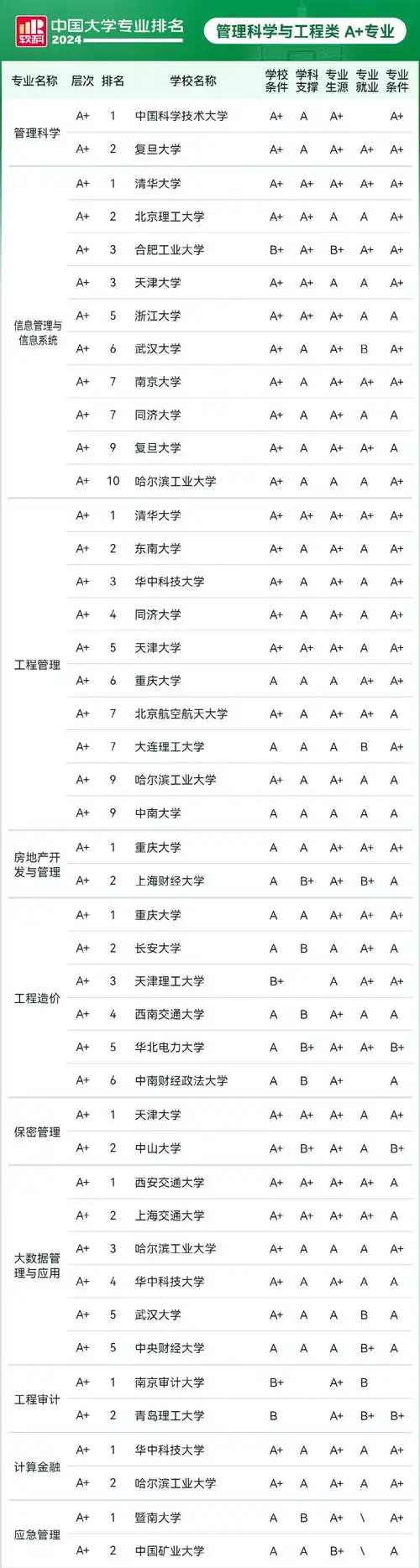 软科 中国大学专业排名 2024

管理科学与工程类 A+专业

| 专业名称 | 层次 | 排名 | 学校名称 | 学校条件 | 学科支撑 | 专业生源 | 专业就业 | 专业条件 |
|---|---|---|---|---|---|---|---|---|
| 管理科学 | A+ | 1 | 中国科学技术大学 | A+ | A | A+ | | A+ |
| | A+ | 2 | 复旦大学 | A+ | A | A+ | A+ | A+ |
| 信息管理与信息系统 | A+ | 1 | 清华大学 | A+ | A+ | A+ | A+ | A+ |
| | A+ | 2 | 北京理工大学 | A+ | A+ | A | A | A+ |
| | A+ | 3 | 合肥工业大学 | B+ | A+ | B+ | A+ | A+ |
| | A+ | 3 | 天津大学 | A+ | A+ | A | A | A+ |
| | A+ | 5 | 浙江大学 | A+ | A+ | A+ | A | A |
| | A+ | 6 | 武汉大学 | A+ | A | A+ | B | A+ |
| | A+ | 7 | 南京大学 | A+ | A | A+ | A+ | A+ |
| | A+ | 7 | 同济大学 | A+ | A | A+ | A | A |
| | A+ | 9 | 复旦大学 | A+ | A | A+ | A+ | A |
| | A+ | 10 | 哈尔滨工业大学 | A+ | A | A | A | A+ |
| 工程管理 | A+ | 1 | 清华大学 | A+ | A+ | A+ | A+ | A+ |
| | A+ | 2 | 东南大学 | A+ | A | A+ | A | A+ |
| | A+ | 3 | 华中科技大学 | A+ | A | A+ | A | A+ |
| | A+ | 4 | 同济大学 | A+ | A | A+ | A | A+ |
| | A+ | 5 | 天津大学 | A+ | A+ | A+ | A | A+ |
| | A+ | 6 | 重庆大学 | A | A | A | A+ | A+ |
| | A+ | 7 | 北京航空航天大学 | A+ | A | A+ | A+ | A |
| | A+ | 7 | 大连理工大学 | A | A | A | B | A+ |
| | A+ | 9 | 哈尔滨工业大学 | A+ | A | A+ | A | A |
| | A+ | 9 | 中南大学 | A | A | A | A | A |
| 房地产开发与管理 | A+ | 1 | 重庆大学 | A | A | A+ | A+ | A+ |
| | A+ | 2 | 上海财经大学 | A | B+ | A+ | B+ | A |
| 工程造价 | A+ | 1 | 重庆大学 | A | A | A+ | A+ | A+ |
| | A+ | 2 | 长安大学 | A | B | A | A+ | A |
| | A+ | 3 | 天津理工大学 | B+ | | A | A+ | A+ |
| | A+ | 4 | 西南交通大学 | A | B | A+ | A | A |
| | A+ | 5 | 华北电力大学 | A | B+ | A+ | A+ | B+ |
| | A+ | 6 | 中南财经政法大学 | A | B | A+ | | A |
| 保密管理 | A+ | 1 | 天津大学 | A+ | A+ | A+ | A | A+ |
| | A+ | 2 | 中山大学 | A+ | B+ | A+ | A | B+ |
| 大数据管理与应用 | A+ | 1 | 西安交通大学 | A+ | A+ | A+ | A+ | A |
| | A+ | 2 | 上海交通大学 | A+ | A+ | A+ | A+ | A |
| | A+ | 3 | 哈尔滨工业大学 | A+ | A | A | A | A+ |
| | A+ | 4 | 华中科技大学 | A+ | A | A+ | A | A |
| | A+ | 5 | 武汉大学 | A+ | A | A | B | A |
| | A+ | 5 | 中央财经大学 | A | A | A | B+ | A |
| 工程审计 | A+ | 1 | 南京审计大学 | B+ | | A+ | B | |
| | A+ | 2 | 青岛理工大学 | B | | A+ | B+ | B+ |
| 计算金融 | A+ | 1 | 华中科技大学 | A+ | A | A+ | A | A+ |
| | A+ | 2 | 哈尔滨工业大学 | A+ | A | A+ | A | A+ |
| 应急管理 | A+ | 1 | 暨南大学 | A | B | A+ | \ | A+ |
| | A+ | 2 | 中国矿业大学 | A | A | B+ | \ | A |